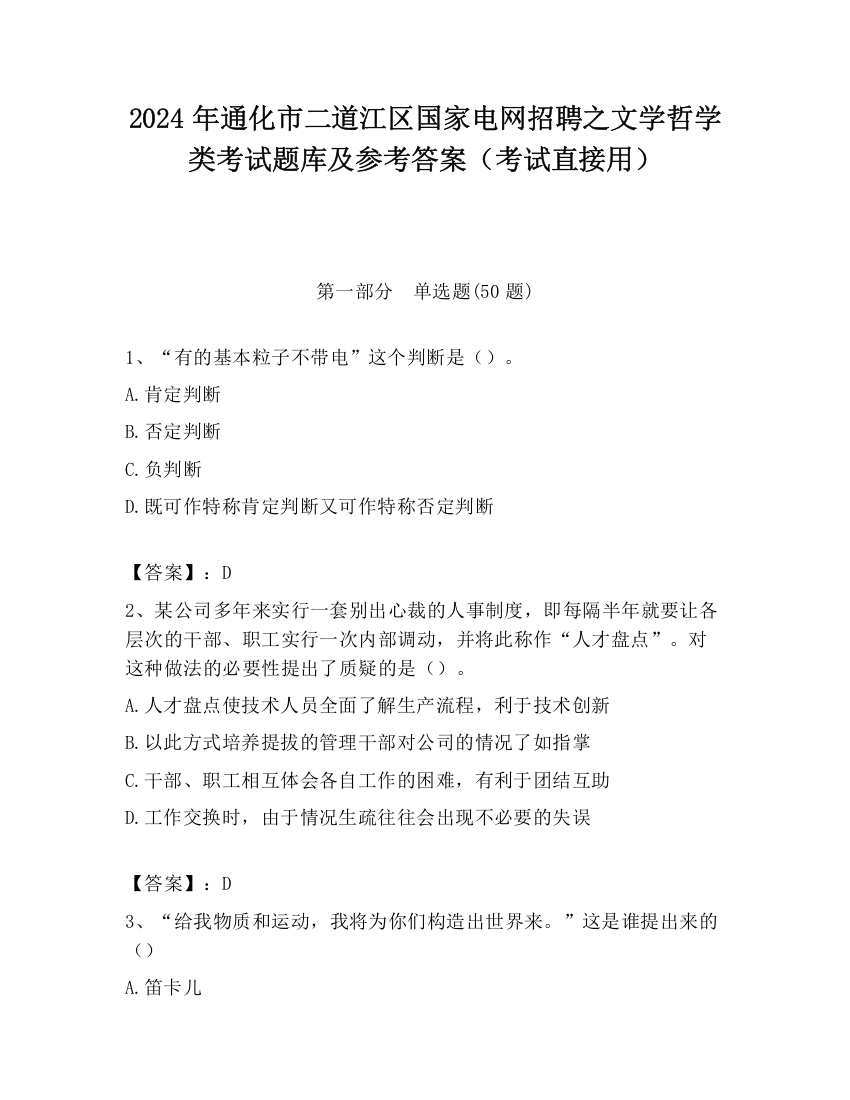 2024 年通化市二道江区国家电网招聘之文学哲学类考试题库及参考答案（考试直接用）

第一部分　单选题(50 题)

1、“有的基本粒子不带电”这个判断是（）。

A.肯定判断

B.否定判断

C.负判断

D.既可作特称肯定判断又可作特称否定判断

【答案】：D

2、某公司多年来实行一套别出心裁的人事制度，即每隔半年就要让各层次的干部、职工实行一次内部调动，并将此称作“人才盘点”。对这种做法的必要性提出了质疑的是（）。

A.人才盘点使技术人员全面了解生产流程，利于技术创新

B.以此方式培养提拔的管理干部对公司的情况了如指掌

C.干部、职工相互体会各自工作的困难，有利于团结互助

D.工作交换时，由于情况生疏往往会出现不必要的失误

【答案】：D

3、“给我物质和运动，我将为你们构造出世界来。”这是谁提出来的（）

A.笛卡儿